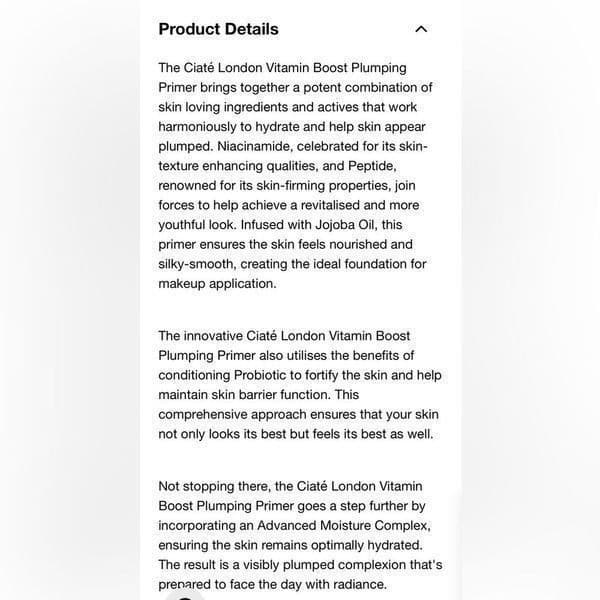 Product Details

The Ciaté London Vitamin Boost Plumping Primer brings together a potent combination of skin loving ingredients and actives that work harmoniously to hydrate and help skin appear plumped. Niacinamide, celebrated for its skin-texture enhancing qualities, and Peptide, renowned for its skin-firming properties, join forces to help achieve a revitalised and more youthful look. Infused with Jojoba Oil, this primer ensures the skin feels nourished and silky-smooth, creating the ideal foundation for makeup application.

The innovative Ciaté London Vitamin Boost Plumping Primer also utilises the benefits of conditioning Probiotic to fortify the skin and help maintain skin barrier function. This comprehensive approach ensures that your skin not only looks its best but feels its best as well.

Not stopping there, the Ciaté London Vitamin Boost Plumping Primer goes a step further by incorporating an Advanced Moisture Complex, ensuring the skin remains optimally hydrated. The result is a visibly plumped complexion that's prepared to face the day with radiance.